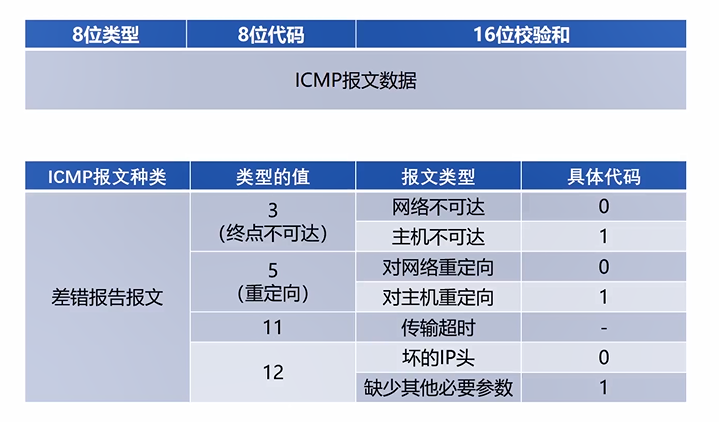 | 8位类型 | 8位代码 | 16位校验和 |
|---|---|---|
| ICMP报文数据 | | |

| ICMP报文种类 | 类型的值 | 报文类型 | 具体代码 |
|---|---|---|---|
| 差错报告报文 | 3 (终点不可达) | 网络不可达 | 0 |
| | | 主机不可达 | 1 |
| | 5 (重定向) | 对网络重定向 | 0 |
| | | 对主机重定向 | 1 |
| | 11 | 传输超时 | - |
| | 12 | 坏的IP头 | 0 |
| | | 缺少其他必要参数 | 1 |